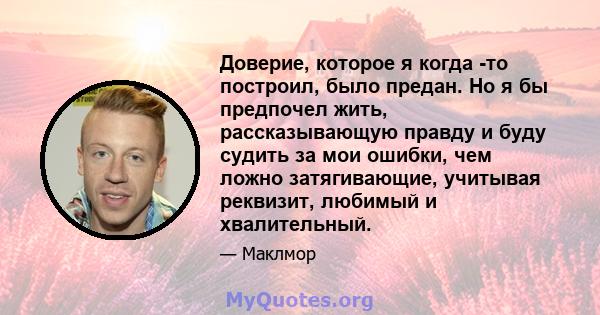 Доверие, которое я когда -то построил, было предан. Но я бы предпочел жить, рассказывающую правду и буду судить за мои ошибки, чем ложно затягивающие, учитывая реквизит, любимый и хвалительный.

— Маклмор

MyQuotes.org